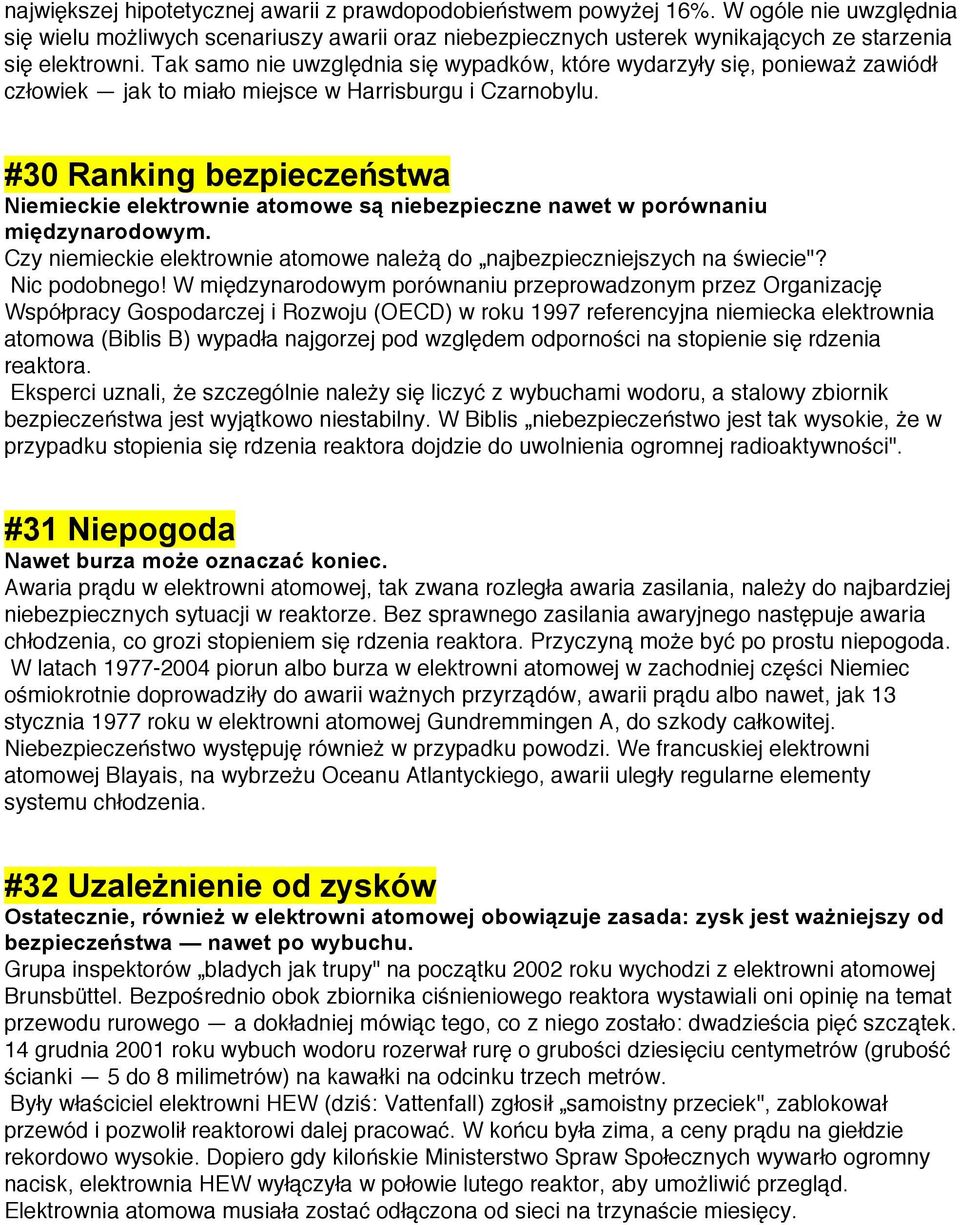 największej hipotetycznej awarii z prawdopodobieństwem powyżej 16%. W ogóle nie uwzględnia się wielu możliwych scenariuszy awarii oraz niebezpiecznych usterek wynikających ze starzenia się elektrowni. Tak samo nie uwzględnia się wypadków, które wydarzyły się, ponieważ zawiódł człowiek — jak to miało miejsce w Harrisburgu i Czarnobylu.

#30 Ranking bezpieczeństwa
Niemieckie elektrownie atomowe są niebezpieczne nawet w porównaniu międzynarodowym.
Czy niemieckie elektrownie atomowe należą do „najbezpieczniejszych na świecie"? Nic podobnego! W międzynarodowym porównaniu przeprowadzonym przez Organizację Współpracy Gospodarczej i Rozwoju (OECD) w roku 1997 referencyjna niemiecka elektrownia atomowa (Biblis B) wypadła najgorzej pod względem odporności na stopienie się rdzenia reaktora.
Eksperci uznali, że szczególnie należy się liczyć z wybuchami wodoru, a stalowy zbiornik bezpieczeństwa jest wyjątkowo niestabilny. W Biblis „niebezpieczeństwo jest tak wysokie, że w przypadku stopienia się rdzenia reaktora dojdzie do uwolnienia ogromnej radioaktywności".

#31 Niepogoda
Nawet burza może oznaczać koniec.
Awaria prądu w elektrowni atomowej, tak zwana rozległa awaria zasilania, należy do najbardziej niebezpiecznych sytuacji w reaktorze. Bez sprawnego zasilania awaryjnego następuje awaria chłodzenia, co grozi stopieniem się rdzenia reaktora. Przyczyną może być po prostu niepogoda.
W latach 1977-2004 piorun albo burza w elektrowni atomowej w zachodniej części Niemiec ośmiokrotnie doprowadziły do awarii ważnych przyrządów, awarii prądu albo nawet, jak 13 stycznia 1977 roku w elektrowni atomowej Gundremmingen A, do szkody całkowitej. Niebezpieczeństwo występuję również w przypadku powodzi. We francuskiej elektrowni atomowej Blayais, na wybrzeżu Oceanu Atlantyckiego, awarii uległy regularne elementy systemu chłodzenia.

#32 Uzależnienie od zysków
Ostatecznie, również w elektrowni atomowej obowiązuje zasada: zysk jest ważniejszy od bezpieczeństwa — nawet po wybuchu.
Grupa inspektorów „bladych jak trupy" na początku 2002 roku wychodzi z elektrowni atomowej Brunsbüttel. Bezpośrednio obok zbiornika ciśnieniowego reaktora wystawiali oni opinię na temat przewodu rurowego — a dokładniej mówiąc tego, co z niego zostało: dwadzieścia pięć szczątek. 14 grudnia 2001 roku wybuch wodoru rozerwał rurę o grubości dziesięciu centymetrów (grubość ścianki — 5 do 8 milimetrów) na kawałki na odcinku trzech metrów.
Były właściciel elektrowni HEW (dziś: Vattenfall) zgłosił „samoistny przeciek", zablokował przewód i pozwolił reaktorowi dalej pracować. W końcu była zima, a ceny prądu na giełdzie rekordowo wysokie. Dopiero gdy kilońskie Ministerstwo Spraw Społecznych wywarło ogromny nacisk, elektrownia HEW wyłączyła w połowie lutego reaktor, aby umożliwić przegląd. Elektrownia atomowa musiała zostać odłączona od sieci na trzynaście miesięcy.